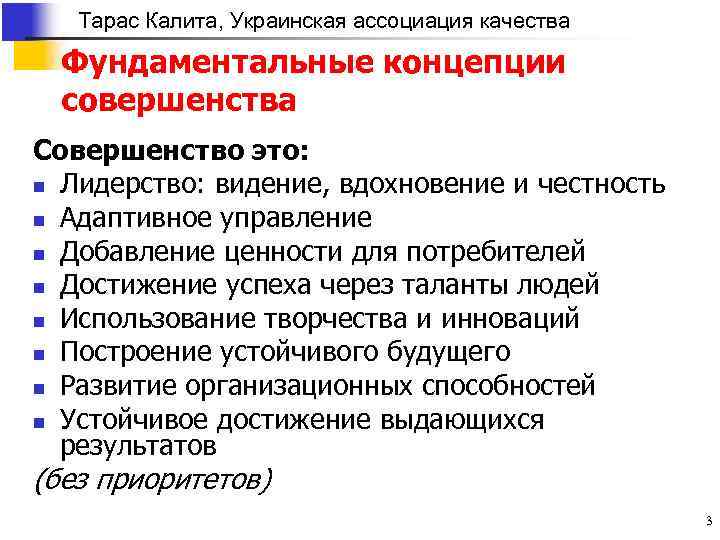 Тарас Калита, Украинская ассоциация качества

Фундаментальные концепции совершенства

Совершенство это:
- Лидерство: видение, вдохновение и честность
- Адаптивное управление
- Добавление ценности для потребителей
- Достижение успеха через таланты людей
- Использование творчества и инноваций
- Построение устойчивого будущего
- Развитие организационных способностей
- Устойчивое достижение выдающихся результатов

(без приоритетов)

3